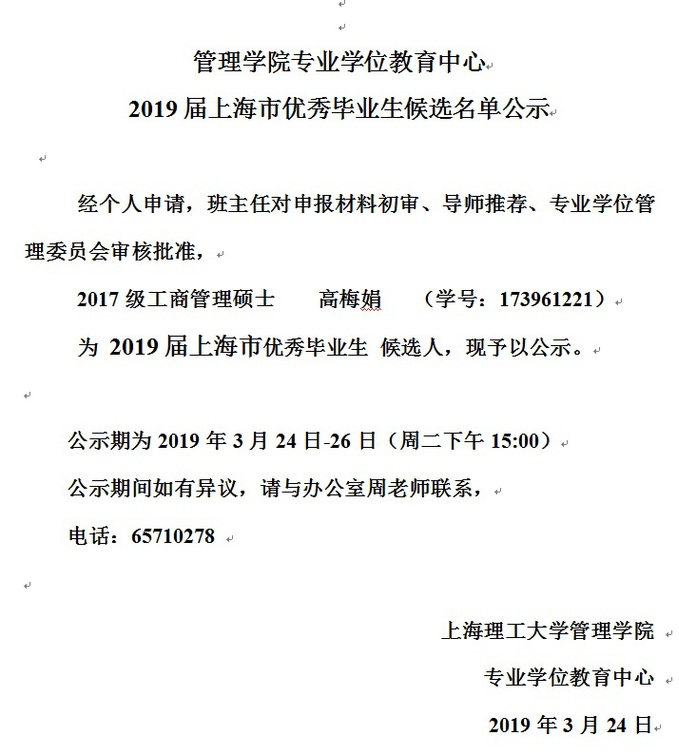 管理学院专业学位教育中心
2019 届上海市优秀毕业生候选名单公示

经个人申请，班主任对申报材料初审、导师推荐、专业学位管理委员会审核批准，

2017 级工商管理硕士　　高梅娟　　（学号：173961221）

为 2019 届上海市优秀毕业生 候选人，现予以公示。

公示期为 2019 年 3 月 24 日-26 日（周二下午 15:00）

公示期间如有异议，请与办公室周老师联系，

电话：65710278

上海理工大学管理学院

专业学位教育中心

2019 年 3 月 24 日